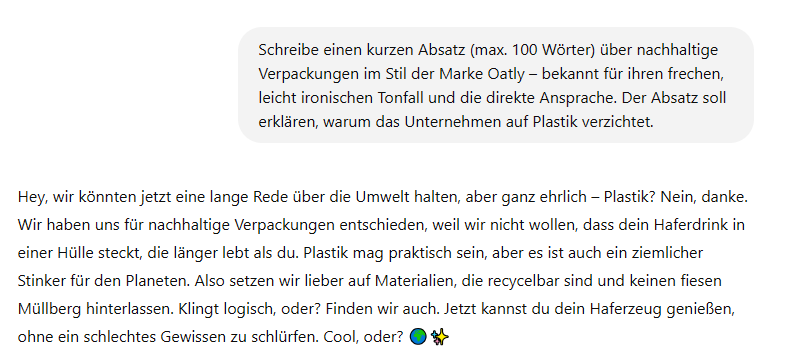 Schreibe einen kurzen Absatz (max. 100 Wörter) über nachhaltige Verpackungen im Stil der Marke Oatly – bekannt für ihren frechen, leicht ironischen Tonfall und die direkte Ansprache. Der Absatz soll erklären, warum das Unternehmen auf Plastik verzichtet.

Hey, wir könnten jetzt eine lange Rede über die Umwelt halten, aber ganz ehrlich – Plastik? Nein, danke. Wir haben uns für nachhaltige Verpackungen entschieden, weil wir nicht wollen, dass dein Haferdrink in einer Hülle steckt, die länger lebt als du. Plastik mag praktisch sein, aber es ist auch ein ziemlicher Stinker für den Planeten. Also setzen wir lieber auf Materialien, die recycelbar sind und keinen fiesen Müllberg hinterlassen. Klingt logisch, oder? Finden wir auch. Jetzt kannst du dein Haferzeug genießen, ohne ein schlechtes Gewissen zu schlürfen. Cool, oder? 🌍✨